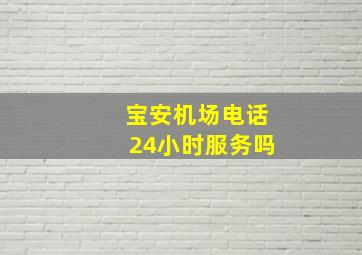 宝安机场电话
24小时服务吗